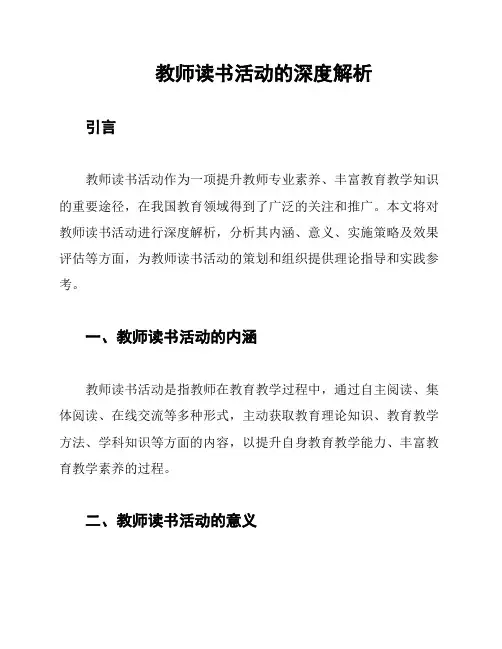 教师读书活动的深度解析

引言

教师读书活动作为一项提升教师专业素养、丰富教育教学知识的重要途径，在我国教育领域得到了广泛的关注和推广。本文将对教师读书活动进行深度解析，分析其内涵、意义、实施策略及效果评估等方面，为教师读书活动的策划和组织提供理论指导和实践参考。

一、教师读书活动的内涵

教师读书活动是指教师在教育教学过程中，通过自主阅读、集体阅读、在线交流等多种形式，主动获取教育理论知识、教育教学方法、学科知识等方面的内容，以提升自身教育教学能力、丰富教育教学素养的过程。

二、教师读书活动的意义